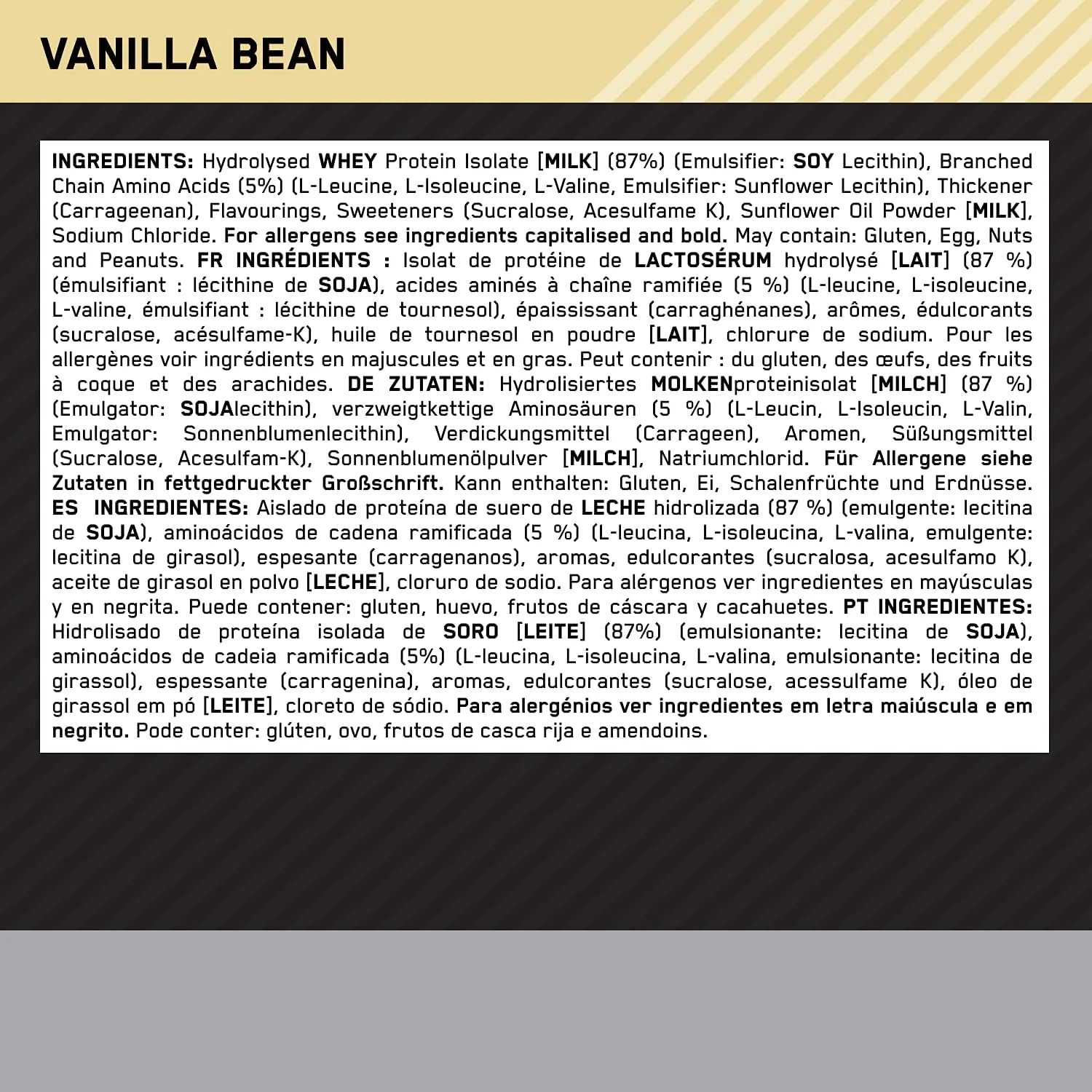 VANILLA BEAN

INGREDIENTS: Hydrolysed WHEY Protein Isolate [MILK] (87%) (Emulsifier: SOY Lecithin), Branched Chain Amino Acids (5%) (L-Leucine, L-Isoleucine, L-Valine, Emulsifier: Sunflower Lecithin), Thickener (Carrageenan), Flavourings, Sweeteners (Sucralose, Acesulfame K), Sunflower Oil Powder [MILK], Sodium Chloride. For allergens see ingredients capitalised and bold. May contain: Gluten, Egg, Nuts and Peanuts. FR INGRÉDIENTS : Isolat de protéine de LACTOSÉRUM hydrolysé [LAIT] (87 %) (émulsifiant : lécithine de SOJA), acides aminés à chaîne ramifiée (5 %) (L-leucine, L-isoleucine, L-valine, émulsifiant : lécithine de tournesol), épaississant (carraghénanes), arômes, édulcorants (sucralose, acésulfame-K), huile de tournesol en poudre [LAIT], chlorure de sodium. Pour les allergènes voir ingrédients en majuscules et en gras. Peut contenir : du gluten, des œufs, des fruits à coque et des arachides. DE ZUTATEN: Hydrolisiertes MOLKENproteinisolat [MILCH] (87 %) (Emulgator: SOJAlecithin), verzweigtkettige Aminosäuren (5 %) (L-Leucin, L-Isoleucin, L-Valin, Emulgator: Sonnenblumenlecithin), Verdickungsmittel (Carrageen), Aromen, Süßungsmittel (Sucralose, Acesulfam-K), Sonnenblumenölpulver [MILCH], Natriumchlorid. Für Allergene siehe Zutaten in fettgedruckter Großschrift. Kann enthalten: Gluten, Ei, Schalenfrüchte und Erdnüsse. ES INGREDIENTES: Aislado de proteína de suero de LECHE hidrolizada (87 %) (emulgente: lecitina de SOJA), aminoácidos de cadena ramificada (5 %) (L-leucina, L-isoleucina, L-valina, emulgente: lecitina de girasol), espesante (carragenanos), aromas, edulcorantes (sucralosa, acesulfamo K), aceite de girasol en polvo [LECHE], cloruro de sodio. Para alérgenos ver ingredientes en mayúsculas y en negrita. Puede contener: gluten, huevo, frutos de cáscara y cacahuetes. PT INGREDIENTES: Hidrolisado de proteína isolada de SORO [LEITE] (87%) (emulsionante: lecitina de SOJA), aminoácidos de cadeia ramificada (5%) (L-leucina, L-isoleucina, L-valina, emulsionante: lecitina de girassol), espessante (carragenina), aromas, edulcorantes (sucralose, acessulfame K), óleo de girassol em pó [LEITE], cloreto de sódio. Para alergénios ver ingredientes em letra maiúscula e em negrito. Pode conter: glúten, ovo, frutos de casca rija e amendoins.